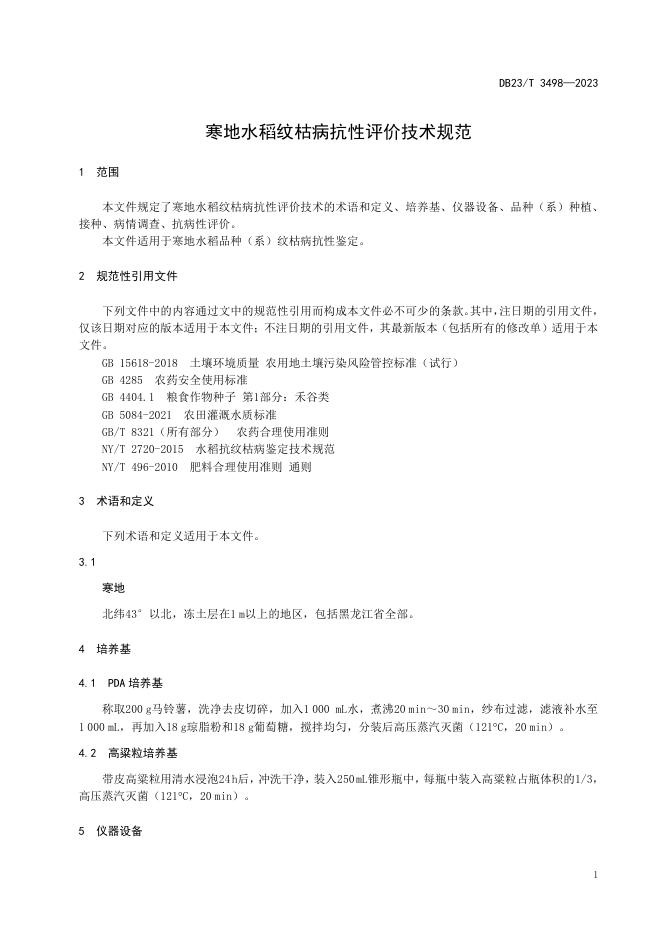 DB23/T 3498—2023

寒地水稻纹枯病抗性评价技术规范

1 范围

本文件规定了寒地水稻纹枯病抗性评价技术的术语和定义、培养基、仪器设备、品种（系）种植、接种、病情调查、抗病性评价。

本文件适用于寒地水稻品种（系）纹枯病抗性鉴定。

2 规范性引用文件

下列文件中的内容通过文中的规范性引用而构成本文件必不可少的条款。其中，注日期的引用文件，仅该日期对应的版本适用于本文件；不注日期的引用文件，其最新版本（包括所有的修改单）适用于本文件。

GB 15618-2018 土壤环境质量 农用地土壤污染风险管控标准（试行）

GB 4285 农药安全使用标准

GB 4404.1 粮食作物种子 第1部分：禾谷类

GB 5084-2021 农田灌溉水质标准

GB/T 8321（所有部分） 农药合理使用准则

NY/T 2720-2015 水稻抗纹枯病鉴定技术规范

NY/T 496-2010 肥料合理使用准则 通则

3 术语和定义

下列术语和定义适用于本文件。

3.1

寒地

北纬43°以北，冻土层在1 m以上的地区，包括黑龙江省全部。

4 培养基

4.1 PDA培养基

称取200 g马铃薯，洗净去皮切碎，加入1 000 mL水，煮沸20 min～30 min，纱布过滤，滤液补水至1 000 mL，再加入18 g琼脂粉和18 g葡萄糖，搅拌均匀，分装后高压蒸汽灭菌（121℃，20 min）。

4.2 高粱粒培养基

带皮高粱粒用清水浸泡24h后，冲洗干净，装入250mL锥形瓶中，每瓶中装入高粱粒占瓶体积的1/3，高压蒸汽灭菌（121℃，20 min）。

5 仪器设备

1